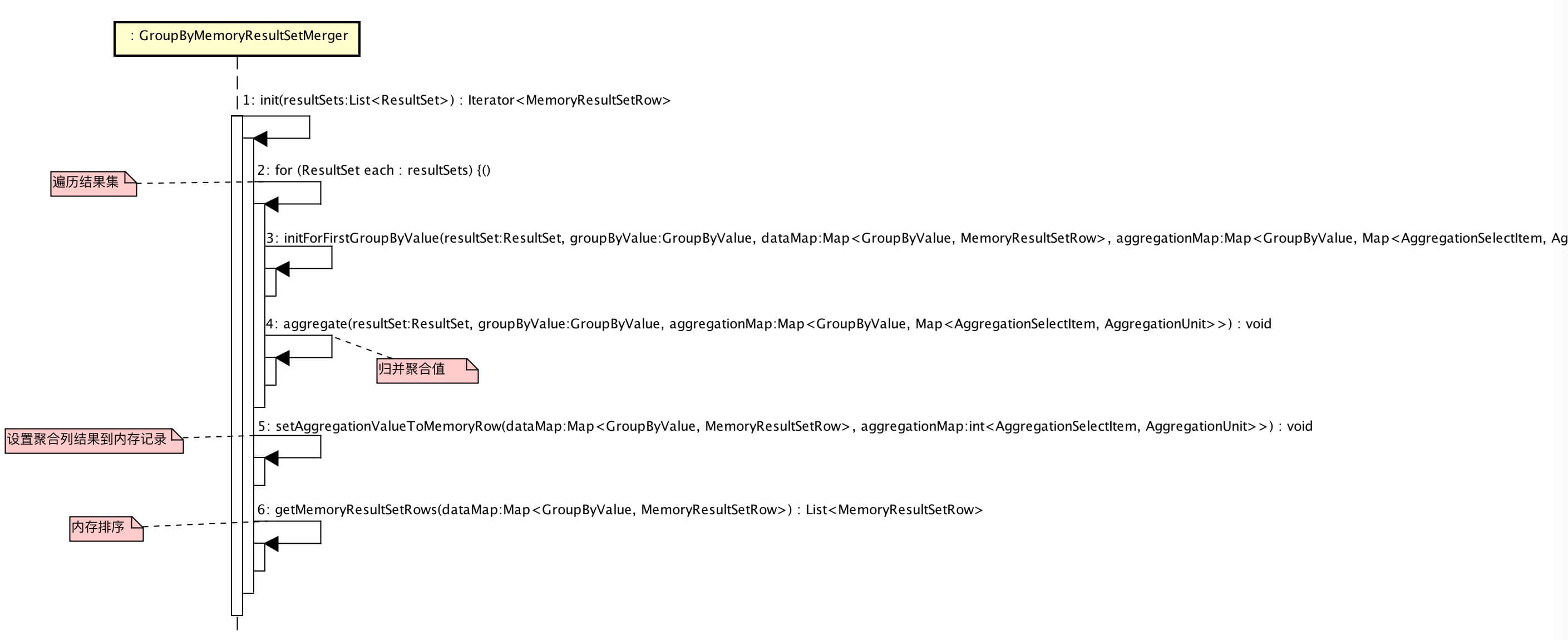 : GroupByMemoryResultSetMerger

1: init(resultSets:List<ResultSet>) : Iterator<MemoryResultSetRow>

遍历结果集

2: for (ResultSet each : resultSets) {()

3: initForFirstGroupByValue(resultSet:ResultSet, groupByValue:GroupByValue, dataMap:Map<GroupByValue, MemoryResultSetRow>, aggregationMap:Map<GroupByValue, Map<AggregationSelectItem, Ag

4: aggregate(resultSet:ResultSet, groupByValue:GroupByValue, aggregationMap:Map<GroupByValue, Map<AggregationSelectItem, AggregationUnit>>) : void

归并聚合值

设置聚合列结果到内存记录

5: setAggregationValueToMemoryRow(dataMap:Map<GroupByValue, MemoryResultSetRow>, aggregationMap:int<AggregationSelectItem, AggregationUnit>>) : void

内存排序

6: getMemoryResultSetRows(dataMap:Map<GroupByValue, MemoryResultSetRow>) : List<MemoryResultSetRow>